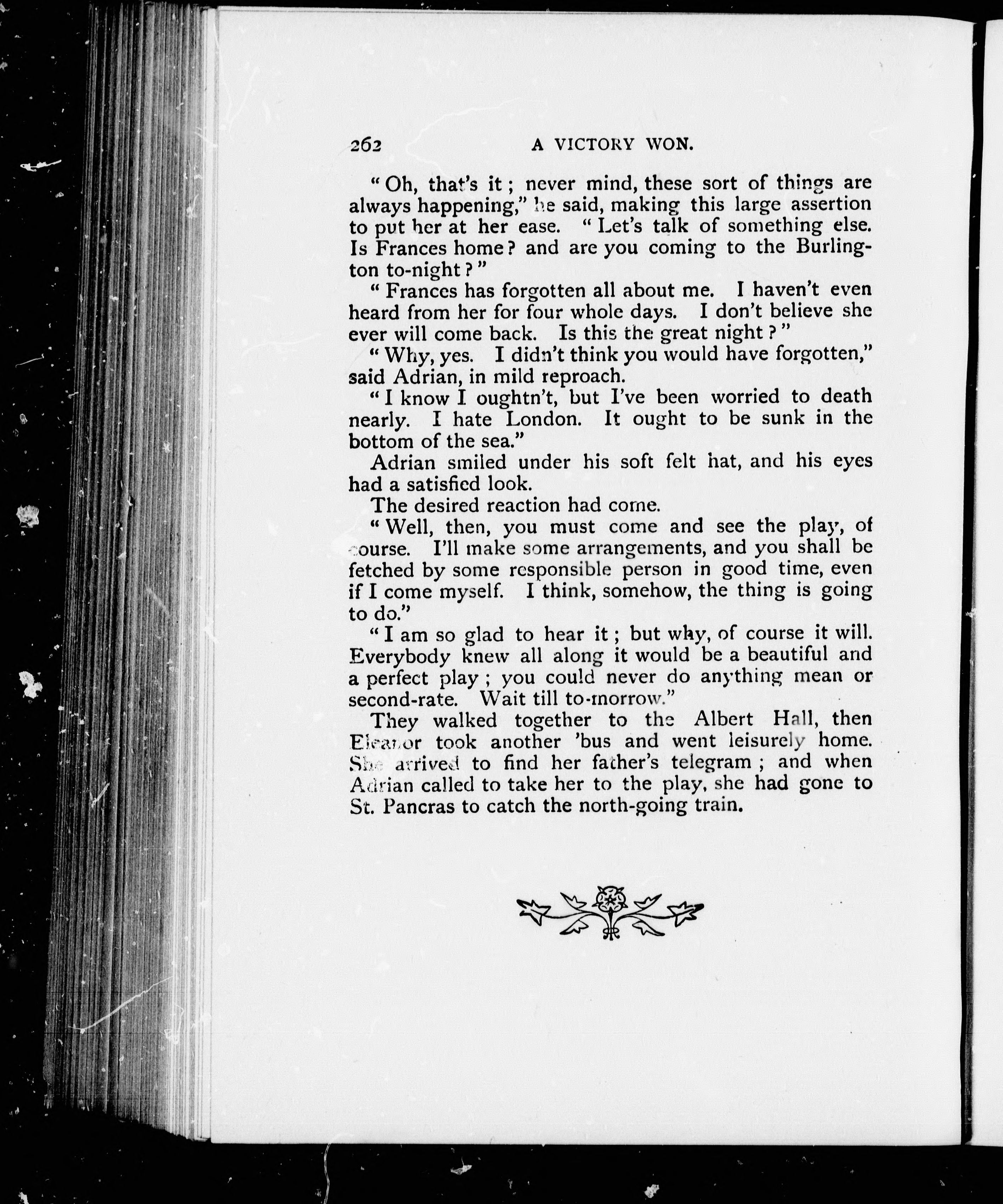 262 A VICTORY WON.

"Oh, that's it; never mind, these sort of things are always happening," he said, making this large assertion to put her at her ease. "Let's talk of something else. Is Frances home? and are you coming to the Burlington to-night?"

"Frances has forgotten all about me. I haven't even heard from her for four whole days. I don't believe she ever will come back. Is this the great night?"

"Why, yes. I didn't think you would have forgotten," said Adrian, in mild reproach.

"I know I oughtn't, but I've been worried to death nearly. I hate London. It ought to be sunk in the bottom of the sea."

Adrian smiled under his soft felt hat, and his eyes had a satisfied look.

The desired reaction had come.

"Well, then, you must come and see the play, of course. I'll make some arrangements, and you shall be fetched by some responsible person in good time, even if I come myself. I think, somehow, the thing is going to do."

"I am so glad to hear it; but why, of course it will. Everybody knew all along it would be a beautiful and a perfect play; you could never do anything mean or second-rate. Wait till to-morrow."

They walked together to the Albert Hall, then Eleanor took another 'bus and went leisurely home. She arrived to find her father's telegram; and when Adrian called to take her to the play, she had gone to St. Pancras to catch the north-going train.